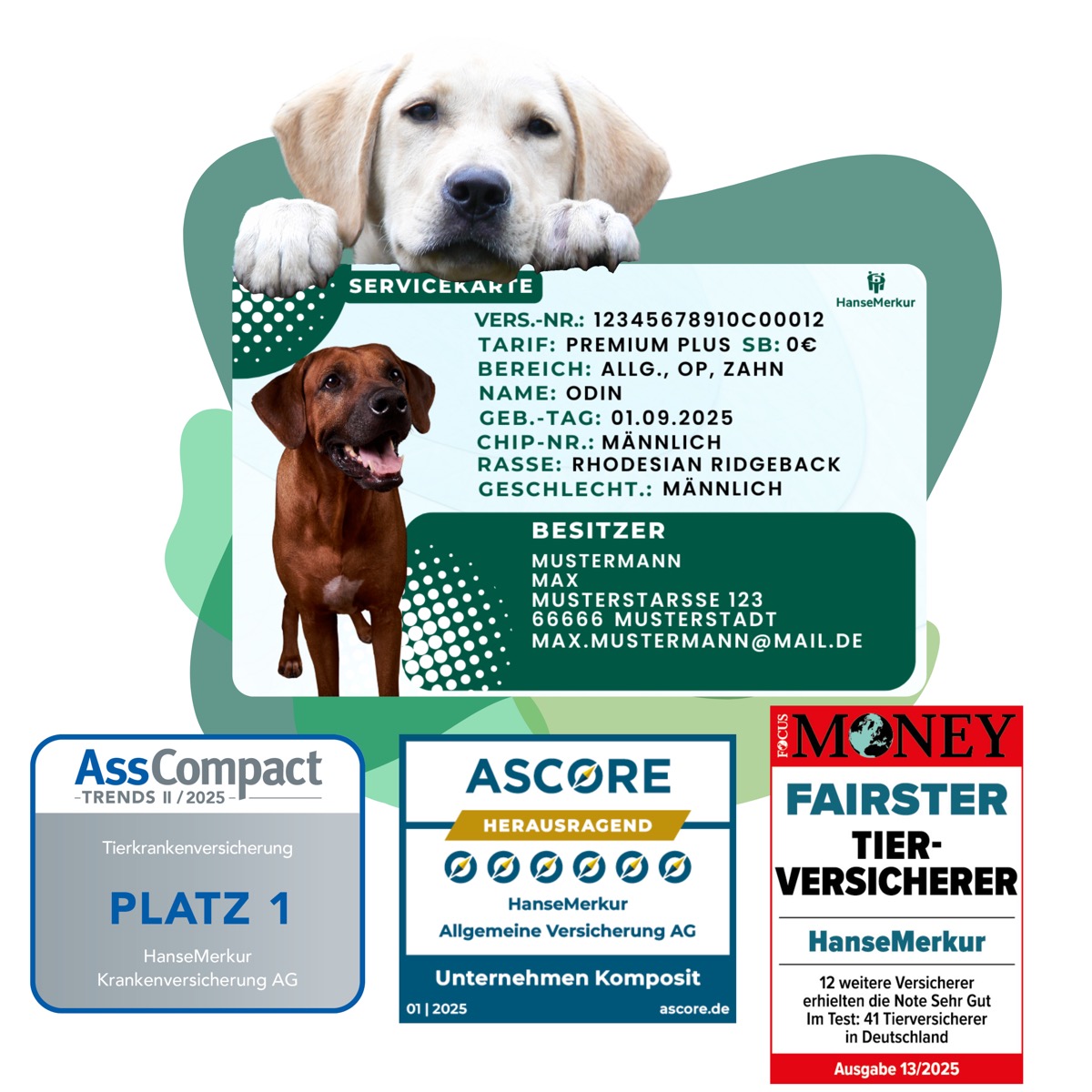 SERVICEKARTE

HanseMerkur

VERS.-NR.: 12345678910C00012
TARIF: PREMIUM PLUS SB: 0€
BEREICH: ALLG., OP, ZAHN
NAME: ODIN
GEB.-TAG: 01.09.2025
CHIP-NR.: MÄNNLICH
RASSE: RHODESIAN RIDGEBACK
GESCHLECHT.: MÄNNLICH

BESITZER
MUSTERMANN
MAX
MUSTERSTARSSE 123
66666 MUSTERSTADT
MAX.MUSTERMANN@MAIL.DE

AssCompact
TRENDS II / 2025
Tierkrankenversicherung
PLATZ 1
HanseMerkur
Krankenversicherung AG

ASCORE
HERAUSRAGEND
HanseMerkur
Allgemeine Versicherung AG
Unternehmen Komposit
01 | 2025
ascore.de

FOCUS MONEY
FAIRSTER
TIER-
VERSICHERER
HanseMerkur
12 weitere Versicherer erhielten die Note Sehr Gut
Im Test: 41 Tierversicherer in Deutschland
Ausgabe 13/2025